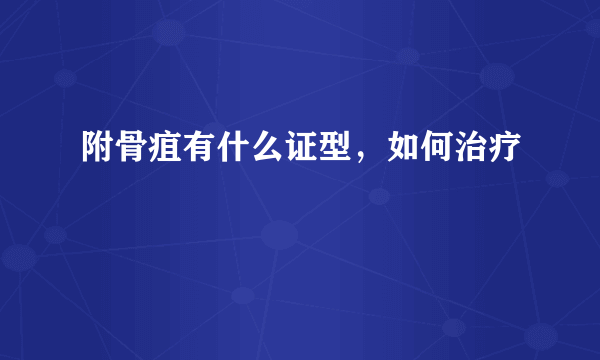 附骨疽有什么证型，如何治疗